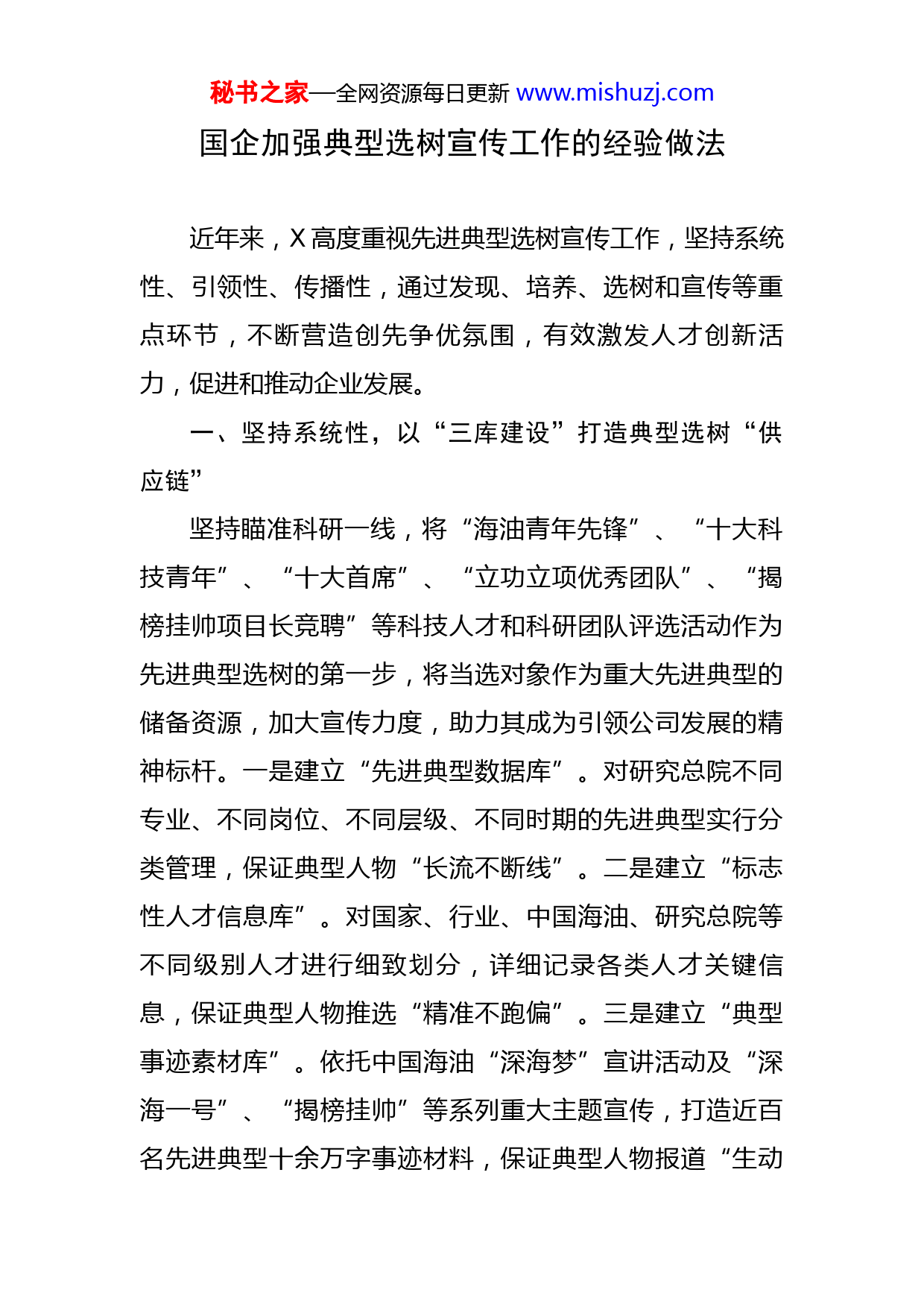 秘书之家—全网资源每日更新 www.mishuzj.com

国企加强典型选树宣传工作的经验做法

近年来，X高度重视先进典型选树宣传工作，坚持系统性、引领性、传播性，通过发现、培养、选树和宣传等重点环节，不断营造创先争优氛围，有效激发人才创新活力，促进和推动企业发展。

一、坚持系统性，以“三库建设”打造典型选树“供应链”

坚持瞄准科研一线，将“海油青年先锋”、“十大科技青年”、“十大首席”、“立功立项优秀团队”、“揭榜挂帅项目长竞聘”等科技人才和科研团队评选活动作为先进典型选树的第一步，将当选对象作为重大先进典型的储备资源，加大宣传力度，助力其成为引领公司发展的精神标杆。一是建立“先进典型数据库”。对研究总院不同专业、不同岗位、不同层级、不同时期的先进典型实行分类管理，保证典型人物“长流不断线”。二是建立“标志性人才信息库”。对国家、行业、中国海油、研究总院等不同级别人才进行细致划分，详细记录各类人才关键信息，保证典型人物推选“精准不跑偏”。三是建立“典型事迹素材库”。依托中国海油“深海梦”宣讲活动及“深海一号”、“揭榜挂帅”等系列重大主题宣传，打造近百名先进典型十余万字事迹材料，保证典型人物报道“生动